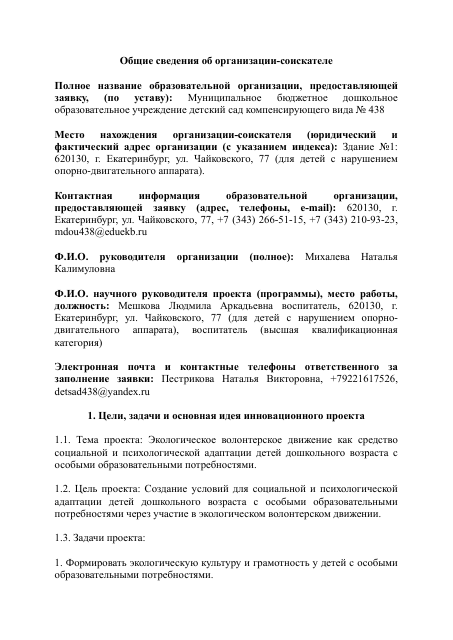 Общие сведения об организации-соискателе

Полное название образовательной организации, предоставляющей заявку, (по уставу): Муниципальное бюджетное дошкольное образовательное учреждение детский сад компенсирующего вида № 438

Место нахождения организации-соискателя (юридический и фактический адрес организации (с указанием индекса): Здание №1: 620130, г. Екатеринбург, ул. Чайковского, 77 (для детей с нарушением опорно-двигательного аппарата).

Контактная информация образовательной организации, предоставляющей заявку (адрес, телефоны, e-mail): 620130, г. Екатеринбург, ул. Чайковского, 77, +7 (343) 266-51-15, +7 (343) 210-93-23, mdou438@eduekb.ru

Ф.И.О. руководителя организации (полное): Михалева Наталья Калимуловна

Ф.И.О. научного руководителя проекта (программы), место работы, должность: Мешкова Людмила Аркадьевна воспитатель, 620130, г. Екатеринбург, ул. Чайковского, 77 (для детей с нарушением опорно-двигательного аппарата), воспитатель (высшая квалификационная категория)

Электронная почта и контактные телефоны ответственного за заполнение заявки: Пестрикова Наталья Викторовна, +79221617526, detsad438@yandex.ru

1. Цели, задачи и основная идея инновационного проекта

1.1. Тема проекта: Экологическое волонтерское движение как средство социальной и психологической адаптации детей дошкольного возраста с особыми образовательными потребностями.

1.2. Цель проекта: Создание условий для социальной и психологической адаптации детей дошкольного возраста с особыми образовательными потребностями через участие в экологическом волонтерском движении.

1.3. Задачи проекта:

1. Формировать экологическую культуру и грамотность у детей с особыми образовательными потребностями.